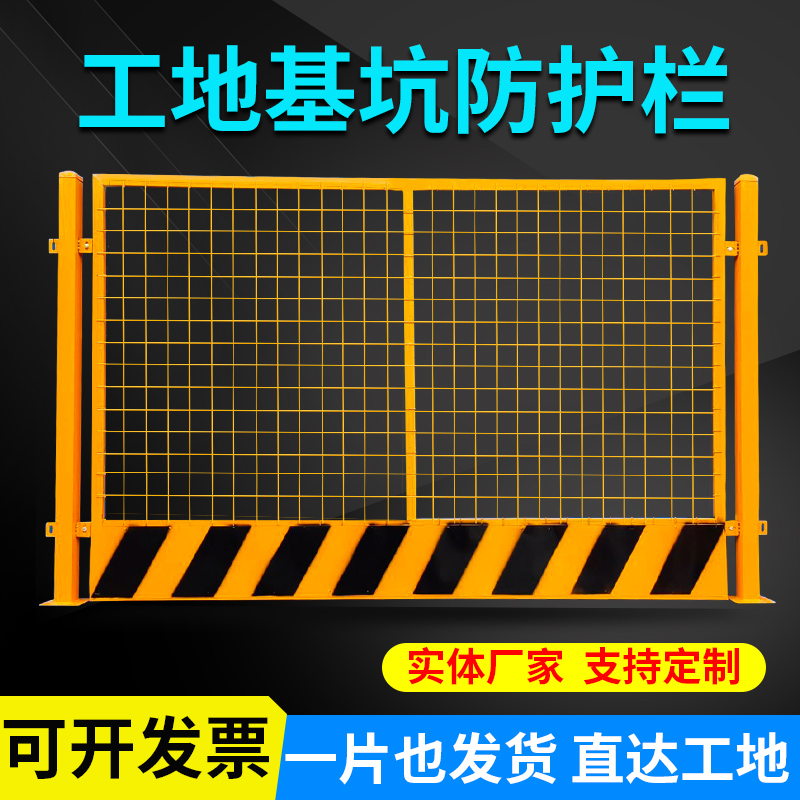 工地基坑防护栏

实体厂家 支持定制

可开发票

一片也发货 直达工地